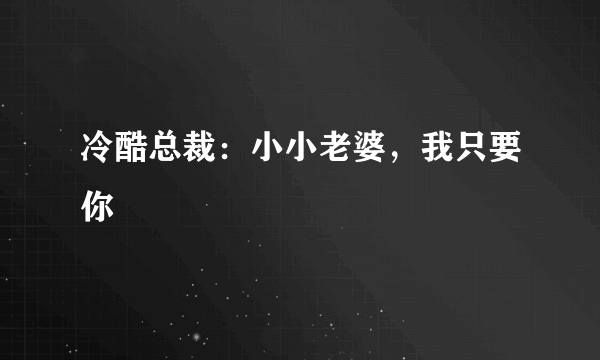 冷酷总裁：小小老婆，我只要你